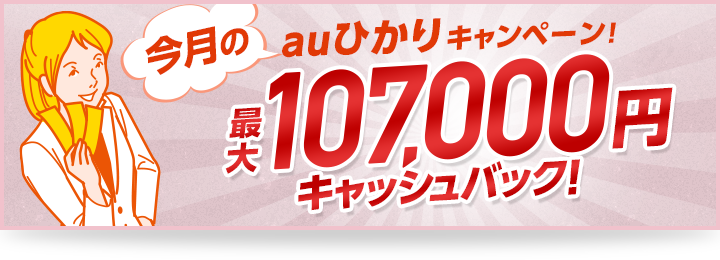 今月の

auひかりキャンペーン!

最大107,000円

キャッシュバック!